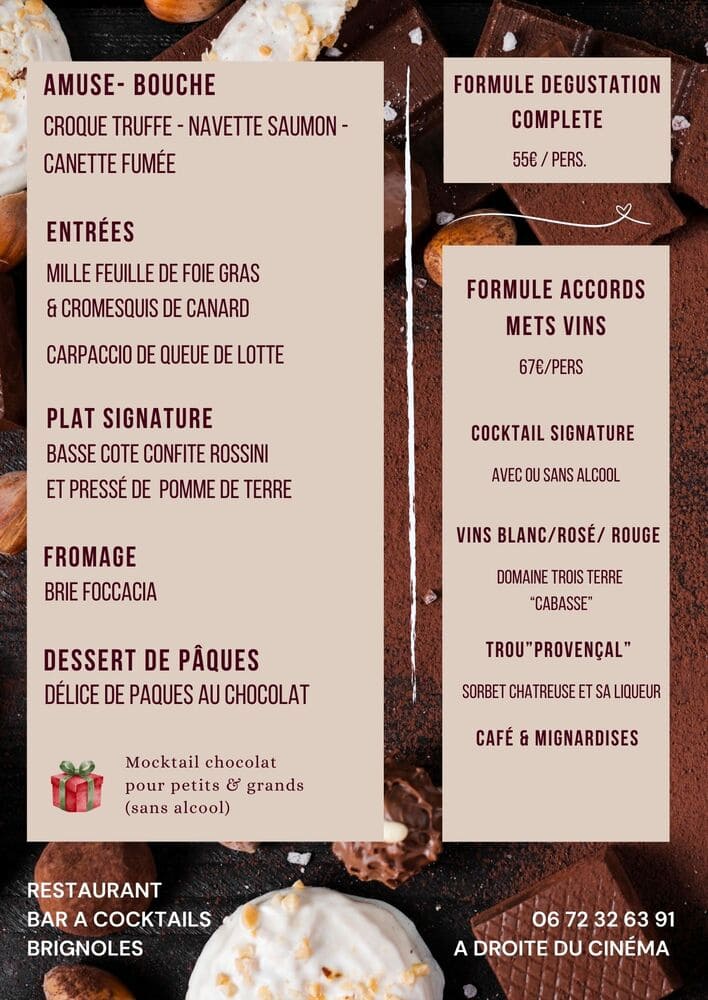 AMUSE- BOUCHE
CROQUE TRUFFE - NAVETTE SAUMON - CANETTE FUMÉE

ENTRÉES
MILLE FEUILLE DE FOIE GRAS & CROMESQUIS DE CANARD

CARPACCIO DE QUEUE DE LOTTE

PLAT SIGNATURE
BASSE COTE CONFITE ROSSINI ET PRESSÉ DE POMME DE TERRE

FROMAGE
BRIE FOCCACIA

DESSERT DE PÂQUES
DÉLICE DE PAQUES AU CHOCOLAT

Mocktail chocolat pour petits & grands (sans alcool)

FORMULE DEGUSTATION COMPLETE
55€ / PERS.

FORMULE ACCORDS METS VINS
67€/PERS

COCKTAIL SIGNATURE
AVEC OU SANS ALCOOL

VINS BLANC/ROSÉ/ ROUGE
DOMAINE TROIS TERRE "CABASSE"

TROU"PROVENÇAL"
SORBET CHATREUSE ET SA LIQUEUR

CAFÉ & MIGNARDISES

RESTAURANT
BAR A COCKTAILS
BRIGNOLES

06 72 32 63 91
A DROITE DU CINÉMA